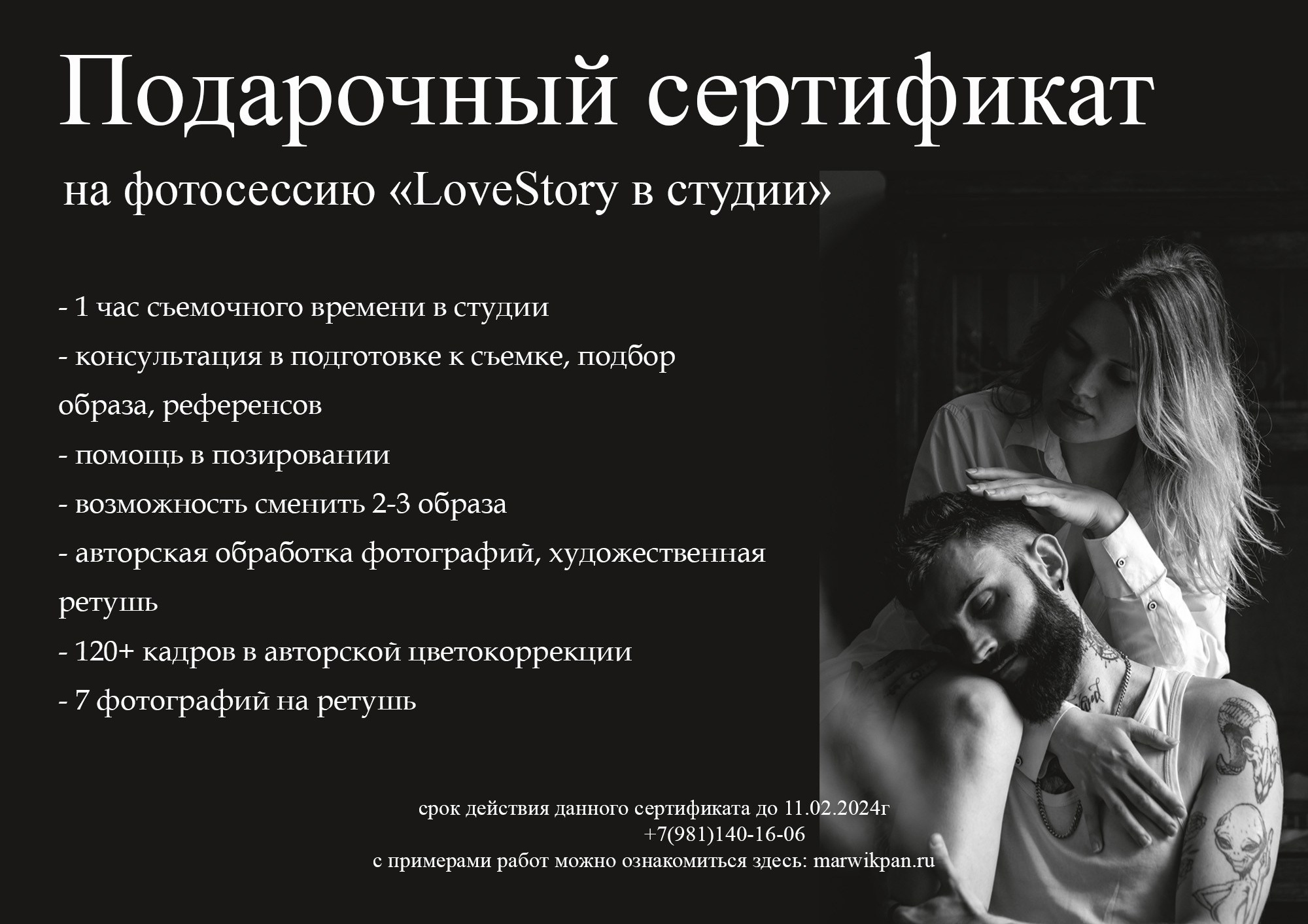 Подарочный сертификат

на фотосессию «LoveStory в студии»

- 1 час съемочного времени в студии
- консультация в подготовке к съемке, подбор образа, референсов
- помощь в позировании
- возможность сменить 2-3 образа
- авторская обработка фотографий, художественная ретушь
- 120+ кадров в авторской цветокоррекции
- 7 фотографий на ретушь

срок действия данного сертификата до 11.02.2024г
+7(981)140-16-06
с примерами работ можно ознакомиться здесь: marwikpan.ru